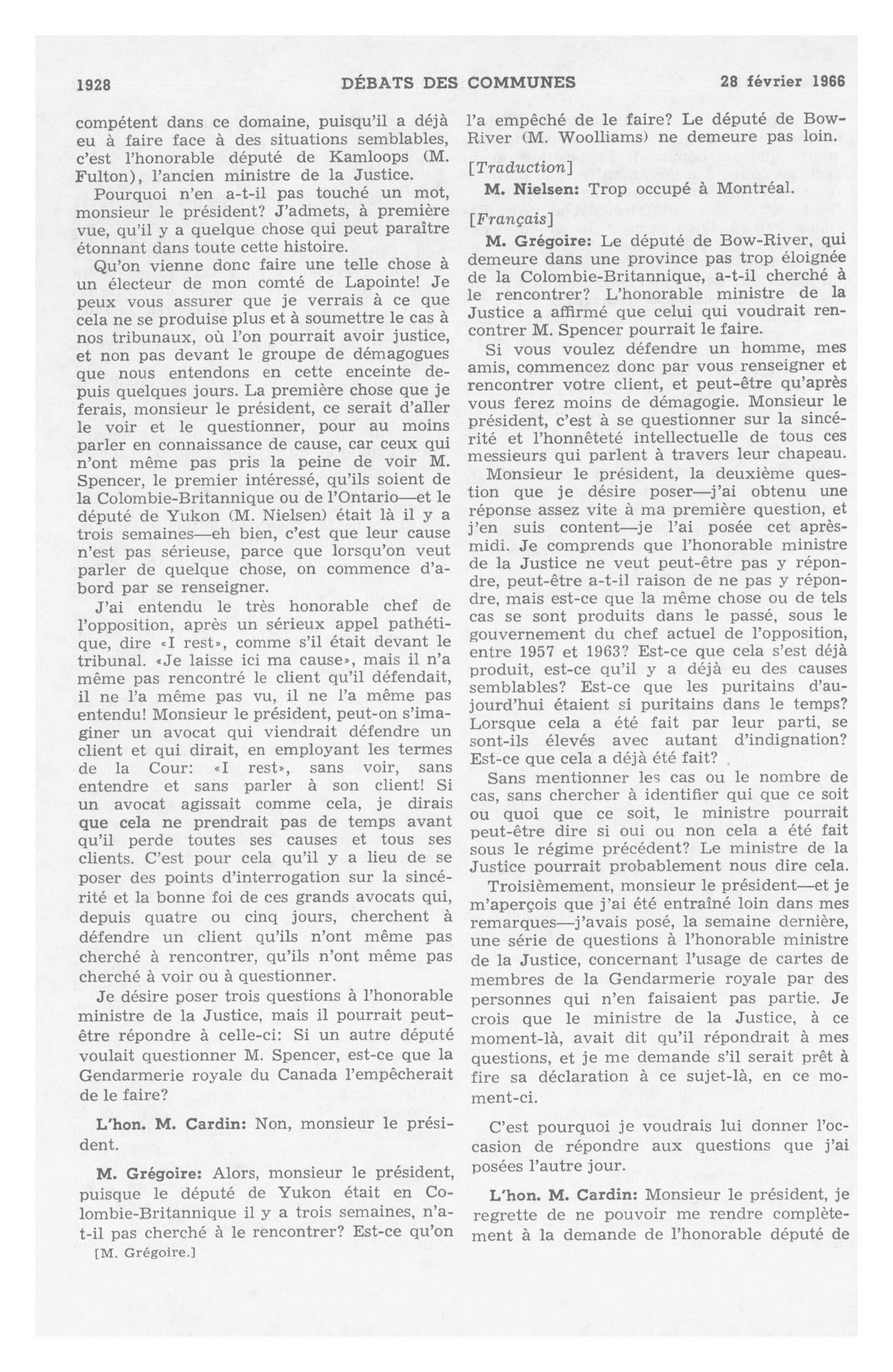 1928 DÉBATS DES COMMUNES 28 février 1966

compétent dans ce domaine, puisqu'il a déjà eu à faire face à des situations semblables, c'est l'honorable député de Kamloops (M. Fulton), l'ancien ministre de la Justice.

Pourquoi n'en a-t-il pas touché un mot, monsieur le président? J'admets, à première vue, qu'il y a quelque chose qui peut paraître étonnant dans toute cette histoire.

Qu'on vienne donc faire une telle chose à un électeur de mon comté de Lapointe! Je peux vous assurer que je verrais à ce que cela ne se produise plus et à soumettre le cas à nos tribunaux, où l'on pourrait avoir justice, et non pas devant le groupe de démagogues que nous entendons en cette enceinte depuis quelques jours. La première chose que je ferais, monsieur le président, ce serait d'aller le voir et le questionner, pour au moins parler en connaissance de cause, car ceux qui n'ont même pas pris la peine de voir M. Spencer, le premier intéressé, qu'ils soient de la Colombie-Britannique ou de l'Ontario—et le député de Yukon (M. Nielsen) était là il y a trois semaines—eh bien, c'est que leur cause n'est pas sérieuse, parce que lorsqu'on veut parler de quelque chose, on commence d'abord par se renseigner.

J'ai entendu le très honorable chef de l'opposition, après un sérieux appel pathétique, dire «I rest», comme s'il était devant le tribunal. «Je laisse ici ma cause», mais il n'a même pas rencontré le client qu'il défendait, il ne l'a même pas vu, il ne l'a même pas entendu! Monsieur le président, peut-on s'imaginer un avocat qui viendrait défendre un client et qui dirait, en employant les termes de la Cour: «I rest», sans voir, sans entendre et sans parler à son client! Si un avocat agissait comme cela, je dirais que cela ne prendrait pas de temps avant qu'il perde toutes ses causes et tous ses clients. C'est pour cela qu'il y a lieu de se poser des points d'interrogation sur la sincérité et la bonne foi de ces grands avocats qui, depuis quatre ou cinq jours, cherchent à défendre un client qu'ils n'ont même pas cherché à rencontrer, qu'ils n'ont même pas cherché à voir ou à questionner.

Je désire poser trois questions à l'honorable ministre de la Justice, mais il pourrait peut-être répondre à celle-ci: Si un autre député voulait questionner M. Spencer, est-ce que la Gendarmerie royale du Canada l'empêcherait de le faire?

L'hon. M. Cardin: Non, monsieur le président.

M. Grégoire: Alors, monsieur le président, puisque le député de Yukon était en Colombie-Britannique il y a trois semaines, n'a-t-il pas cherché à le rencontrer? Est-ce qu'on

[M. Grégoire.]

l'a empêché de le faire? Le député de Bow-River (M. Woolliams) ne demeure pas loin.

[Traduction]

M. Nielsen: Trop occupé à Montréal.

[Français]

M. Grégoire: Le député de Bow-River, qui demeure dans une province pas trop éloignée de la Colombie-Britannique, a-t-il cherché à le rencontrer? L'honorable ministre de la Justice a affirmé que celui qui voudrait rencontrer M. Spencer pourrait le faire.

Si vous voulez défendre un homme, mes amis, commencez donc par vous renseigner et rencontrer votre client, et peut-être qu'après vous ferez moins de démagogie. Monsieur le président, c'est à se questionner sur la sincérité et l'honnêteté intellectuelle de tous ces messieurs qui parlent à travers leur chapeau.

Monsieur le président, la deuxième question que je désire poser—j'ai obtenu une réponse assez vite à ma première question, et j'en suis content—je l'ai posée cet après-midi. Je comprends que l'honorable ministre de la Justice ne veut peut-être pas y répondre, peut-être a-t-il raison de ne pas y répondre, mais est-ce que la même chose ou de tels cas se sont produits dans le passé, sous le gouvernement du chef actuel de l'opposition, entre 1957 et 1963? Est-ce que cela s'est déjà produit, est-ce qu'il y a déjà eu des causes semblables? Est-ce que les puritains d'aujourd'hui étaient si puritains dans le temps? Lorsque cela a été fait par leur parti, se sont-ils élevés avec autant d'indignation? Est-ce que cela a déjà été fait?

Sans mentionner les cas ou le nombre de cas, sans chercher à identifier qui que ce soit ou quoi que ce soit, le ministre pourrait peut-être dire si oui ou non cela a été fait sous le régime précédent? Le ministre de la Justice pourrait probablement nous dire cela.

Troisièmement, monsieur le président—et je m'aperçois que j'ai été entraîné loin dans mes remarques—j'avais posé, la semaine dernière, une série de questions à l'honorable ministre de la Justice, concernant l'usage de cartes de membres de la Gendarmerie royale par des personnes qui n'en faisaient pas partie. Je crois que le ministre de la Justice, à ce moment-là, avait dit qu'il répondrait à mes questions, et je me demande s'il serait prêt à fire sa déclaration à ce sujet-là, en ce moment-ci.

C'est pourquoi je voudrais lui donner l'occasion de répondre aux questions que j'ai posées l'autre jour.

L'hon. M. Cardin: Monsieur le président, je regrette de ne pouvoir me rendre complètement à la demande de l'honorable député de